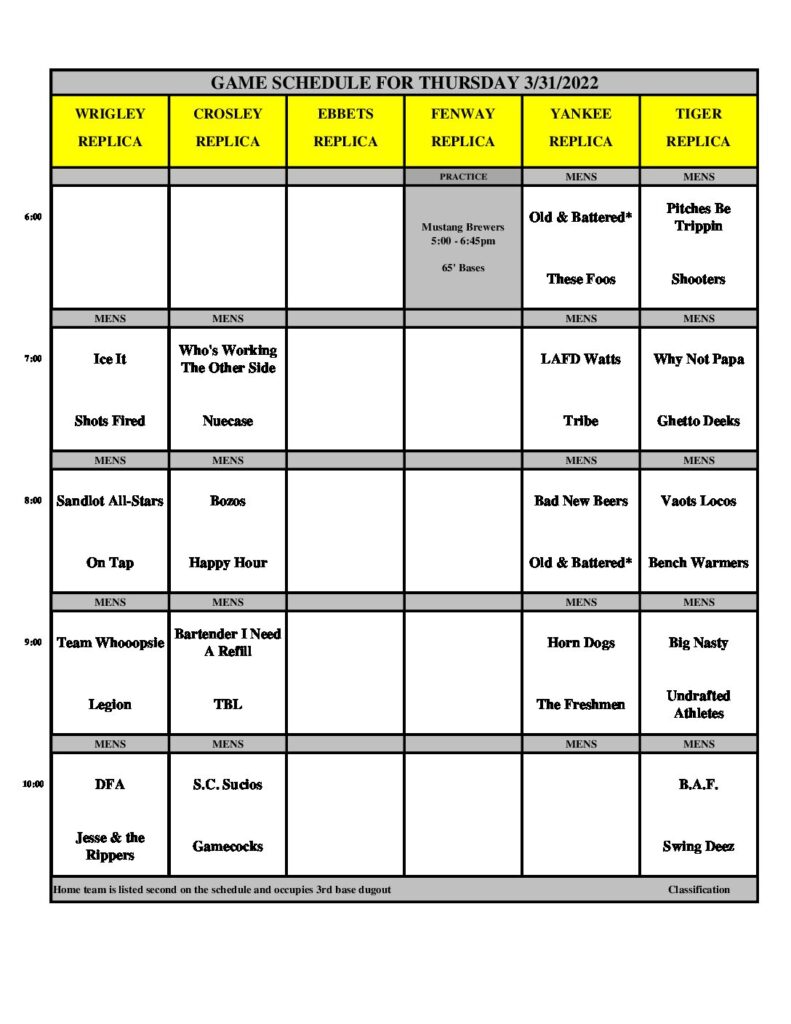 GAME SCHEDULE FOR THURSDAY 3/31/2022

| | WRIGLEY REPLICA | CROSLEY REPLICA | EBBETS REPLICA | FENWAY REPLICA | YANKEE REPLICA | TIGER REPLICA |
|---|---|---|---|---|---|---|
| | | | | PRACTICE | MENS | MENS |
| 6:00 | | | | Mustang Brewers 5:00 - 6:45pm 65' Bases | Old & Battered* These Foos | Pitches Be Trippin Shooters |
| | MENS | MENS | | | MENS | MENS |
| 7:00 | Ice It Shots Fired | Who's Working The Other Side Nuecase | | | LAFD Watts Tribe | Why Not Papa Ghetto Deeks |
| | MENS | MENS | | | MENS | MENS |
| 8:00 | Sandlot All-Stars On Tap | Bozos Happy Hour | | | Bad New Beers Old & Battered* | Vaots Locos Bench Warmers |
| | MENS | MENS | | | MENS | MENS |
| 9:00 | Team Whooopsie Legion | Bartender I Need A Refill TBL | | | Horn Dogs The Freshmen | Big Nasty Undrafted Athletes |
| | MENS | MENS | | | MENS | MENS |
| 10:00 | DFA Jesse & the Rippers | S.C. Sucios Gamecocks | | | | B.A.F. Swing Deez |

Home team is listed second on the schedule and occupies 3rd base dugout Classification